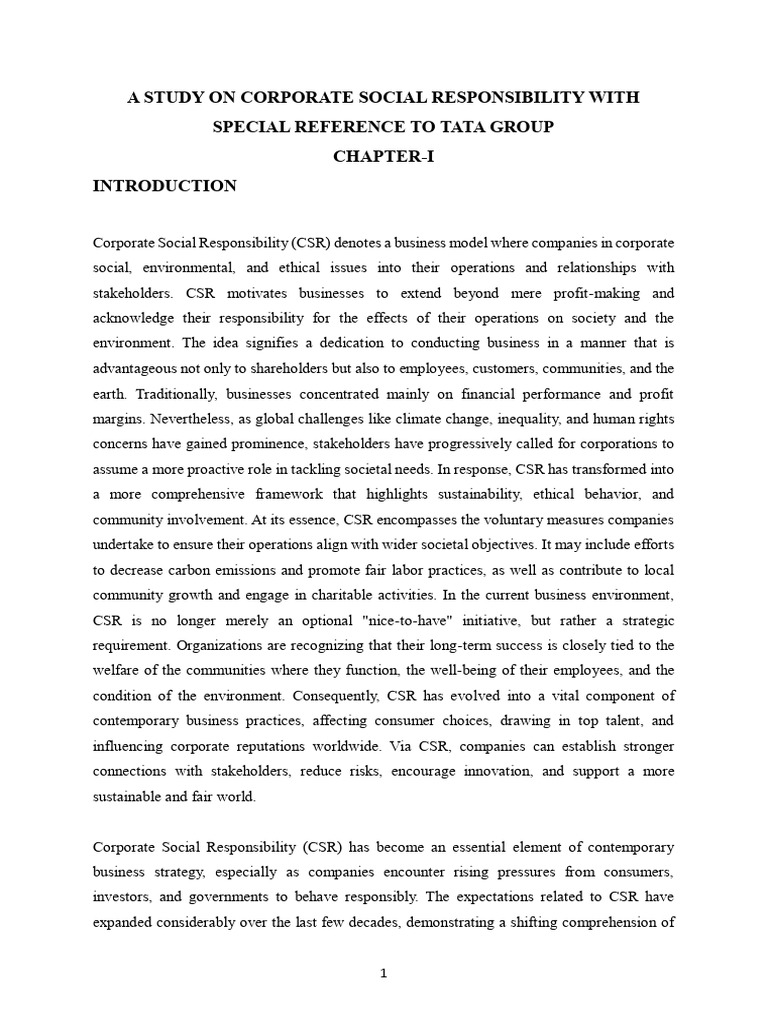 A STUDY ON CORPORATE SOCIAL RESPONSIBILITY WITH
SPECIAL REFERENCE TO TATA GROUP
CHAPTER-I

INTRODUCTION

Corporate Social Responsibility (CSR) denotes a business model where companies in corporate social, environmental, and ethical issues into their operations and relationships with stakeholders. CSR motivates businesses to extend beyond mere profit-making and acknowledge their responsibility for the effects of their operations on society and the environment. The idea signifies a dedication to conducting business in a manner that is advantageous not only to shareholders but also to employees, customers, communities, and the earth. Traditionally, businesses concentrated mainly on financial performance and profit margins. Nevertheless, as global challenges like climate change, inequality, and human rights concerns have gained prominence, stakeholders have progressively called for corporations to assume a more proactive role in tackling societal needs. In response, CSR has transformed into a more comprehensive framework that highlights sustainability, ethical behavior, and community involvement. At its essence, CSR encompasses the voluntary measures companies undertake to ensure their operations align with wider societal objectives. It may include efforts to decrease carbon emissions and promote fair labor practices, as well as contribute to local community growth and engage in charitable activities. In the current business environment, CSR is no longer merely an optional "nice-to-have" initiative, but rather a strategic requirement. Organizations are recognizing that their long-term success is closely tied to the welfare of the communities where they function, the well-being of their employees, and the condition of the environment. Consequently, CSR has evolved into a vital component of contemporary business practices, affecting consumer choices, drawing in top talent, and influencing corporate reputations worldwide. Via CSR, companies can establish stronger connections with stakeholders, reduce risks, encourage innovation, and support a more sustainable and fair world.

Corporate Social Responsibility (CSR) has become an essential element of contemporary business strategy, especially as companies encounter rising pressures from consumers, investors, and governments to behave responsibly. The expectations related to CSR have expanded considerably over the last few decades, demonstrating a shifting comprehension of

1